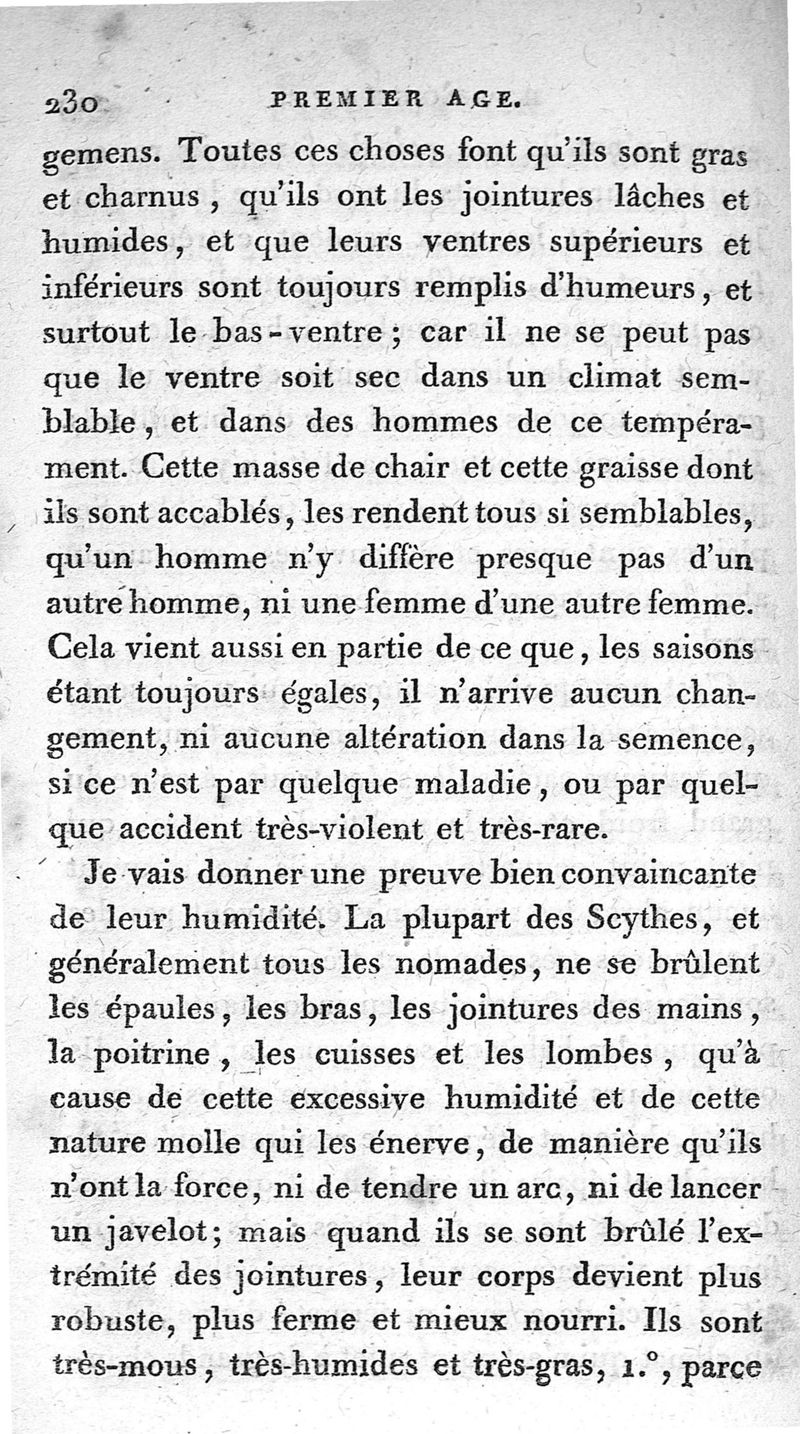 230 PREMIER AGE.

gemens. Toutes ces choses font qu'ils sont gras et charnus, qu'ils ont les jointures lâches et humides, et que leurs ventres supérieurs et inférieurs sont toujours remplis d'humeurs, et surtout le bas-ventre; car il ne se peut pas que le ventre soit sec dans un climat semblable, et dans des hommes de ce tempérament. Cette masse de chair et cette graisse dont ils sont accablés, les rendent tous si semblables, qu'un homme n'y diffère presque pas d'un autre homme, ni une femme d'une autre femme. Cela vient aussi en partie de ce que, les saisons étant toujours égales, il n'arrive aucun changement, ni aucune altération dans la semence, si ce n'est par quelque maladie, ou par quelque accident très-violent et très-rare.

Je vais donner une preuve bien convaincante de leur humidité. La plupart des Scythes, et généralement tous les nomades, ne se brûlent les épaules, les bras, les jointures des mains, la poitrine, les cuisses et les lombes, qu'à cause de cette excessive humidité et de cette nature molle qui les énerve, de manière qu'ils n'ont la force, ni de tendre un arc, ni de lancer un javelot; mais quand ils se sont brûlé l'extrémité des jointures, leur corps devient plus robuste, plus ferme et mieux nourri. Ils sont très-mous, très-humides et très-gras, 1.°, parce